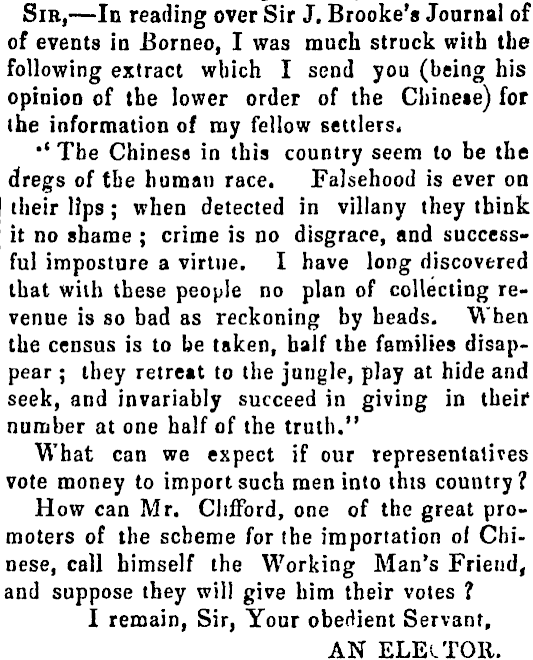 SIR,—In reading over Sir J. Brooke's Journal of of events in Borneo, I was much struck with the following extract which I send you (being his opinion of the lower order of the Chinese) for the information of my fellow settlers.

"The Chinese in this country seem to be the dregs of the human race. Falsehood is ever on their lips; when detected in villany they think it no shame; crime is no disgrace, and successful imposture a virtue. I have long discovered that with these people no plan of collecting revenue is so bad as reckoning by heads. When the census is to be taken, half the families disappear; they retreat to the jungle, play at hide and seek, and invariably succeed in giving in their number at one half of the truth."

What can we expect if our representatives vote money to import such men into this country?

How can Mr. Clifford, one of the great promoters of the scheme for the importation of Chinese, call himself the Working Man's Friend, and suppose they will give him their votes?

I remain, Sir, Your obedient Servant,

AN ELECTOR.